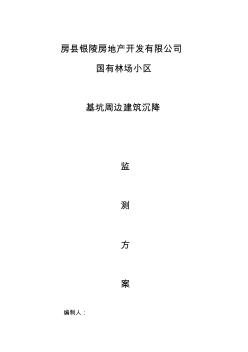 房县银陵房地产开发有限公司

国有林场小区

基坑周边建筑沉降

监

测

方

案

编制人：